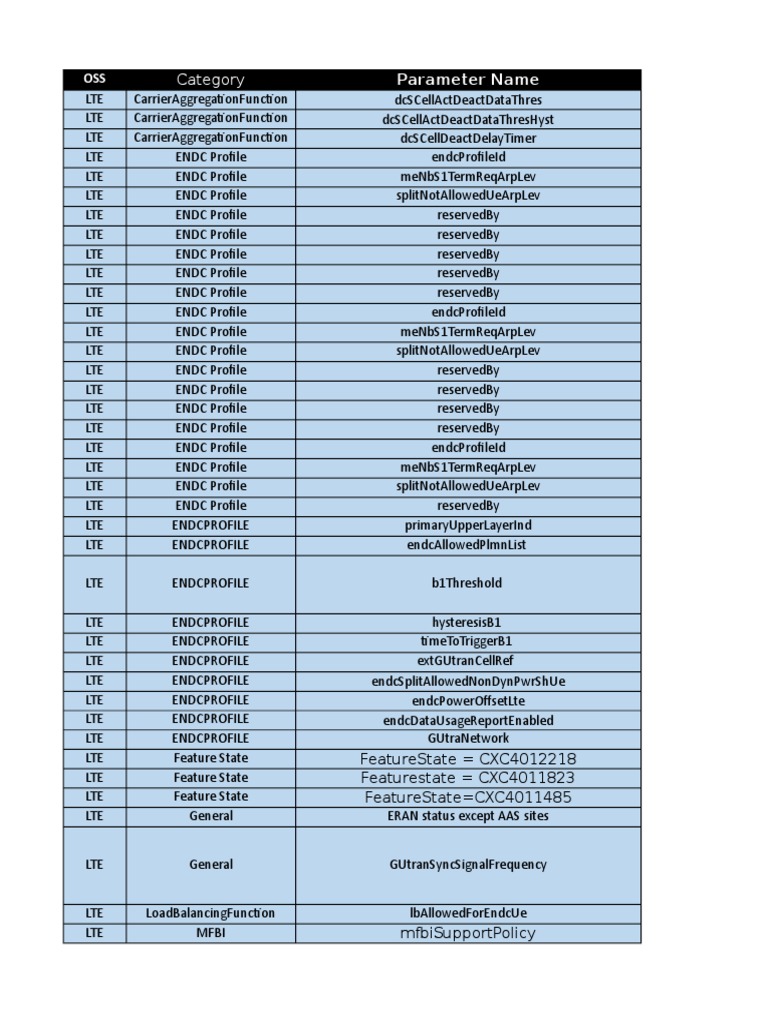 | OSS | Category | Parameter Name |
|---|---|---|
| LTE | CarrierAggregationFunction | dcSCellActDeactDataThres |
| LTE | CarrierAggregationFunction | dcSCellActDeactDataThresHyst |
| LTE | CarrierAggregationFunction | dcSCellDeactDelayTimer |
| LTE | ENDC Profile | endcProfileId |
| LTE | ENDC Profile | meNbS1TermReqArpLev |
| LTE | ENDC Profile | splitNotAllowedUeArpLev |
| LTE | ENDC Profile | reservedBy |
| LTE | ENDC Profile | reservedBy |
| LTE | ENDC Profile | reservedBy |
| LTE | ENDC Profile | reservedBy |
| LTE | ENDC Profile | reservedBy |
| LTE | ENDC Profile | endcProfileId |
| LTE | ENDC Profile | meNbS1TermReqArpLev |
| LTE | ENDC Profile | splitNotAllowedUeArpLev |
| LTE | ENDC Profile | reservedBy |
| LTE | ENDC Profile | reservedBy |
| LTE | ENDC Profile | reservedBy |
| LTE | ENDC Profile | reservedBy |
| LTE | ENDC Profile | endcProfileId |
| LTE | ENDC Profile | meNbS1TermReqArpLev |
| LTE | ENDC Profile | splitNotAllowedUeArpLev |
| LTE | ENDC Profile | reservedBy |
| LTE | ENDCPROFILE | primaryUpperLayerInd |
| LTE | ENDCPROFILE | endcAllowedPlmnList |
| LTE | ENDCPROFILE | b1Threshold |
| LTE | ENDCPROFILE | hysteresisB1 |
| LTE | ENDCPROFILE | timeToTriggerB1 |
| LTE | ENDCPROFILE | extGUtranCellRef |
| LTE | ENDCPROFILE | endcSplitAllowedNonDynPwrShUe |
| LTE | ENDCPROFILE | endcPowerOffsetLte |
| LTE | ENDCPROFILE | endcDataUsageReportEnabled |
| LTE | ENDCPROFILE | GUtraNetwork |
| LTE | Feature State | FeatureState = CXC4012218 |
| LTE | Feature State | Featurestate = CXC4011823 |
| LTE | Feature State | FeatureState=CXC4011485 |
| LTE | General | ERAN status except AAS sites |
| LTE | General | GUtranSyncSignalFrequency |
| LTE | LoadBalancingFunction | lbAllowedForEndcUe |
| LTE | MFBI | mfbiSupportPolicy |